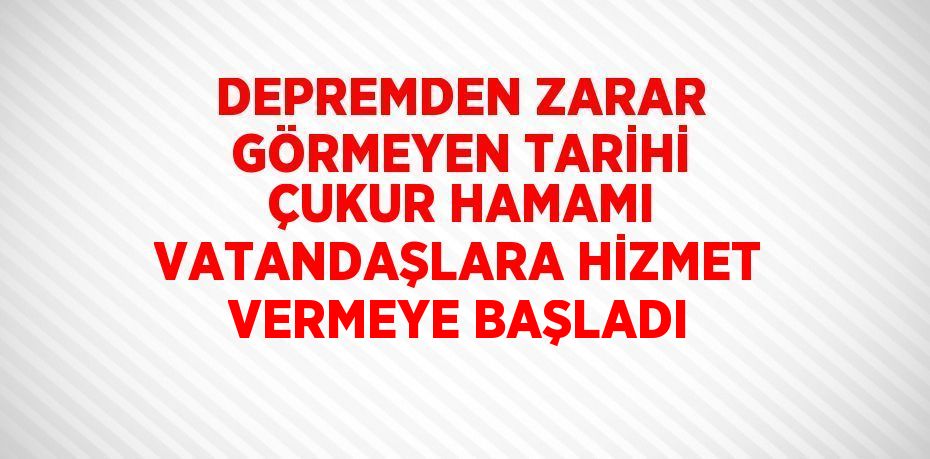 DEPREMDEN ZARAR GÖRMEYEN TARİHİ ÇUKUR HAMAMI VATANDAŞLARA HİZMET VERMEYE BAŞLADI